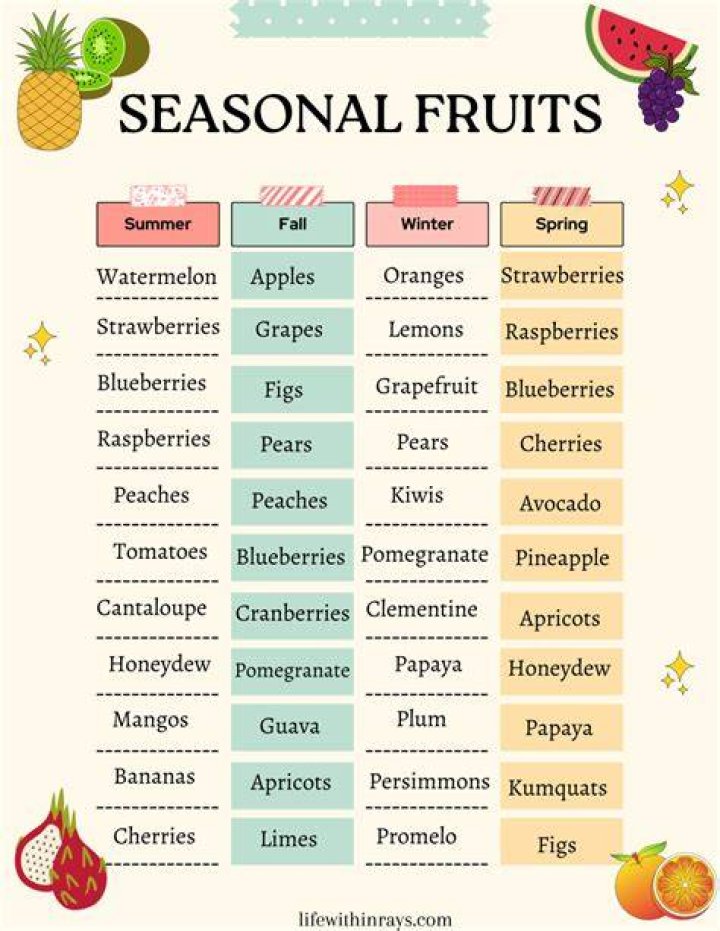 SEASONAL FRUITS

| Summer | Fall | Winter | Spring |
|---|---|---|---|
| Watermelon | Apples | Oranges | Strawberries |
| Strawberries | Grapes | Lemons | Raspberries |
| Blueberries | Figs | Grapefruit | Blueberries |
| Raspberries | Pears | Pears | Cherries |
| Peaches | Peaches | Kiwis | Avocado |
| Tomatoes | Blueberries | Pomegranate | Pineapple |
| Cantaloupe | Cranberries | Clementine | Apricots |
| Honeydew | Pomegranate | Papaya | Honeydew |
| Mangos | Guava | Plum | Papaya |
| Bananas | Apricots | Persimmons | Kumquats |
| Cherries | Limes | Promelo | Figs |

lifewithinrays.com